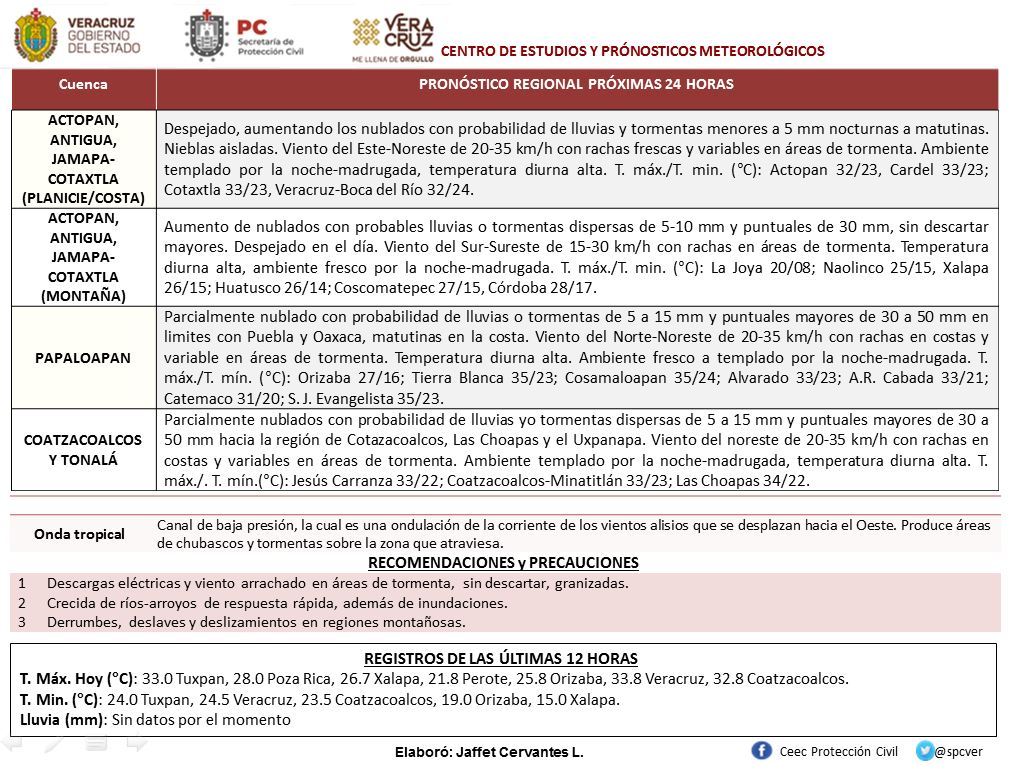 VERACRUZ GOBIERNO DEL ESTADO

PC Secretaría de Protección Civil

VERA CRUZ ME LLENA DE ORGULLO

CENTRO DE ESTUDIOS Y PRÓNOSTICOS METEOROLÓGICOS

| Cuenca | PRONÓSTICO REGIONAL PRÓXIMAS 24 HORAS |
|---|---|
| ACTOPAN, ANTIGUA, JAMAPA-COTAXTLA (PLANICIE/COSTA) | Despejado, aumentando los nublados con probabilidad de lluvias y tormentas menores a 5 mm nocturnas a matutinas. Nieblas aisladas. Viento del Este-Noreste de 20-35 km/h con rachas frescas y variables en áreas de tormenta. Ambiente templado por la noche-madrugada, temperatura diurna alta. T. máx./T. min. (°C): Actopan 32/23, Cardel 33/23; Cotaxtla 33/23, Veracruz-Boca del Río 32/24. |
| ACTOPAN, ANTIGUA, JAMAPA-COTAXTLA (MONTAÑA) | Aumento de nublados con probables lluvias o tormentas dispersas de 5-10 mm y puntuales de 30 mm, sin descartar mayores. Despejado en el día. Viento del Sur-Sureste de 15-30 km/h con rachas en áreas de tormenta. Temperatura diurna alta, ambiente fresco por la noche-madrugada. T. máx./T. min. (°C): La Joya 20/08; Naolinco 25/15, Xalapa 26/15; Huatusco 26/14; Coscomatepec 27/15, Córdoba 28/17. |
| PAPALOAPAN | Parcialmente nublado con probabilidad de lluvias o tormentas de 5 a 15 mm y puntuales mayores de 30 a 50 mm en limites con Puebla y Oaxaca, matutinas en la costa. Viento del Norte-Noreste de 20-35 km/h con rachas en costas y variable en áreas de tormenta. Temperatura diurna alta. Ambiente fresco a templado por la noche-madrugada. T. máx./T. mín. (°C): Orizaba 27/16; Tierra Blanca 35/23; Cosamaloapan 35/24; Alvarado 33/23; A.R. Cabada 33/21; Catemaco 31/20; S. J. Evangelista 35/23. |
| COATZACOALCOS Y TONALÁ | Parcialmente nublados con probabilidad de lluvias yo tormentas dispersas de 5 a 15 mm y puntuales mayores de 30 a 50 mm hacia la región de Cotazacoalcos, Las Choapas y el Uxpanapa. Viento del noreste de 20-35 km/h con rachas en costas y variables en áreas de tormenta. Ambiente templado por la noche-madrugada, temperatura diurna alta. T. máx./. T. mín.(°C): Jesús Carranza 33/22; Coatzacoalcos-Minatitlán 33/23; Las Choapas 34/22. |

| Onda tropical | Canal de baja presión, la cual es una ondulación de la corriente de los vientos alisios que se desplazan hacia el Oeste. Produce áreas de chubascos y tormentas sobre la zona que atraviesa. |
|---|---|

RECOMENDACIONES y PRECAUCIONES
1 Descargas eléctricas y viento arrachado en áreas de tormenta, sin descartar, granizadas.
2 Crecida de ríos-arroyos de respuesta rápida, además de inundaciones.
3 Derrumbes, deslaves y deslizamientos en regiones montañosas.

REGISTROS DE LAS ÚLTIMAS 12 HORAS
T. Máx. Hoy (°C): 33.0 Tuxpan, 28.0 Poza Rica, 26.7 Xalapa, 21.8 Perote, 25.8 Orizaba, 33.8 Veracruz, 32.8 Coatzacoalcos.
T. Min. (°C): 24.0 Tuxpan, 24.5 Veracruz, 23.5 Coatzacoalcos, 19.0 Orizaba, 15.0 Xalapa.
Lluvia (mm): Sin datos por el momento

Elaboró: Jaffet Cervantes L.

Ceec Protección Civil @spcver